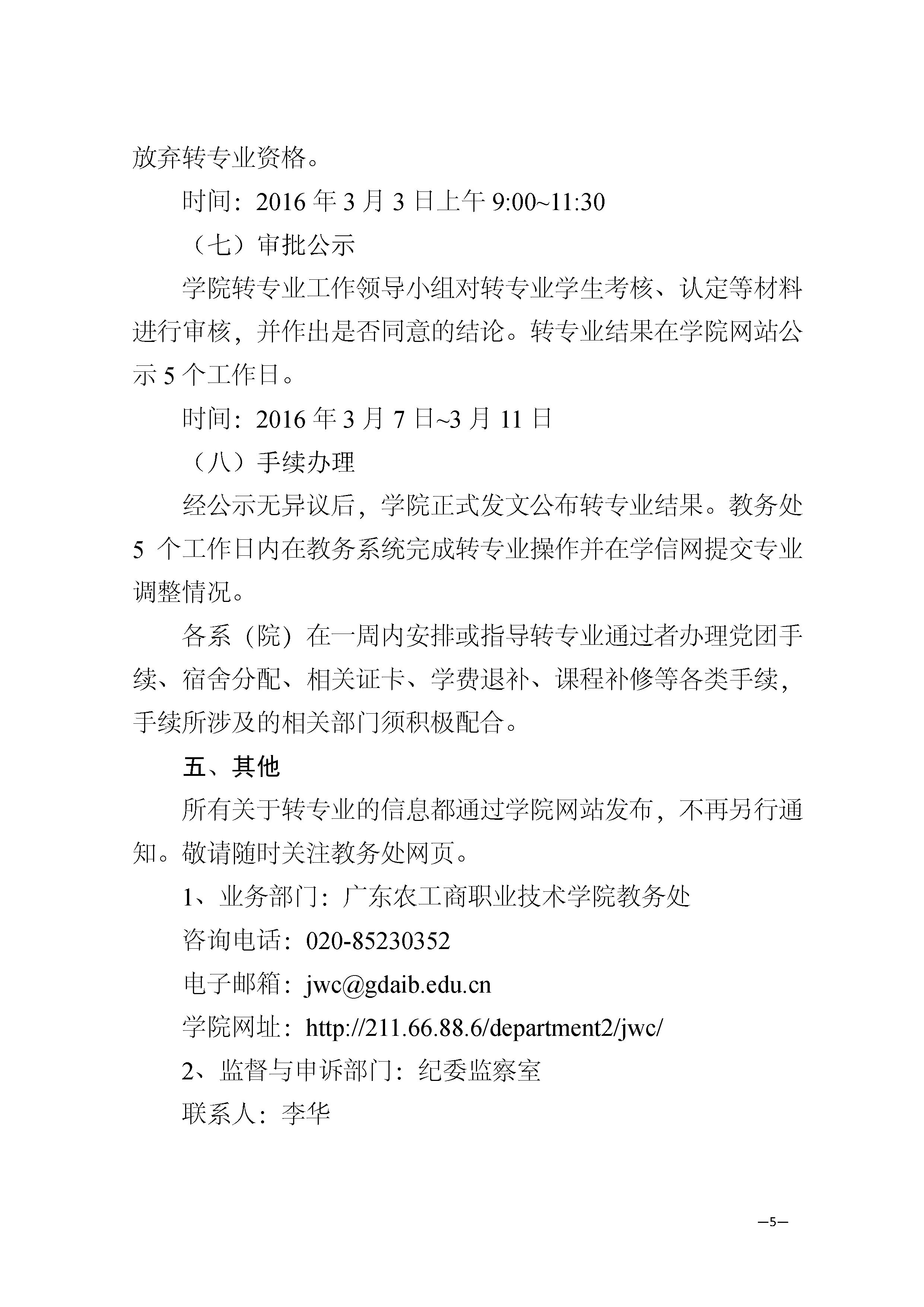 放弃转专业资格。

时间：2016 年 3 月 3 日上午 9:00~11:30

（七）审批公示

学院转专业工作领导小组对转专业学生考核、认定等材料进行审核，并作出是否同意的结论。转专业结果在学院网站公示 5 个工作日。

时间：2016 年 3 月 7 日~3 月 11 日

（八）手续办理

经公示无异议后，学院正式发文公布转专业结果。教务处 5 个工作日内在教务系统完成转专业操作并在学信网提交专业调整情况。

各系（院）在一周内安排或指导转专业通过者办理党团手续、宿舍分配、相关证卡、学费退补、课程补修等各类手续，手续所涉及的相关部门须积极配合。

五、其他

所有关于转专业的信息都通过学院网站发布，不再另行通知。敬请随时关注教务处网页。

1、业务部门：广东农工商职业技术学院教务处

咨询电话：020-85230352

电子邮箱：jwc@gdaib.edu.cn

学院网址：http://211.66.88.6/department2/jwc/

2、监督与申诉部门：纪委监察室

联系人：李华

—5—